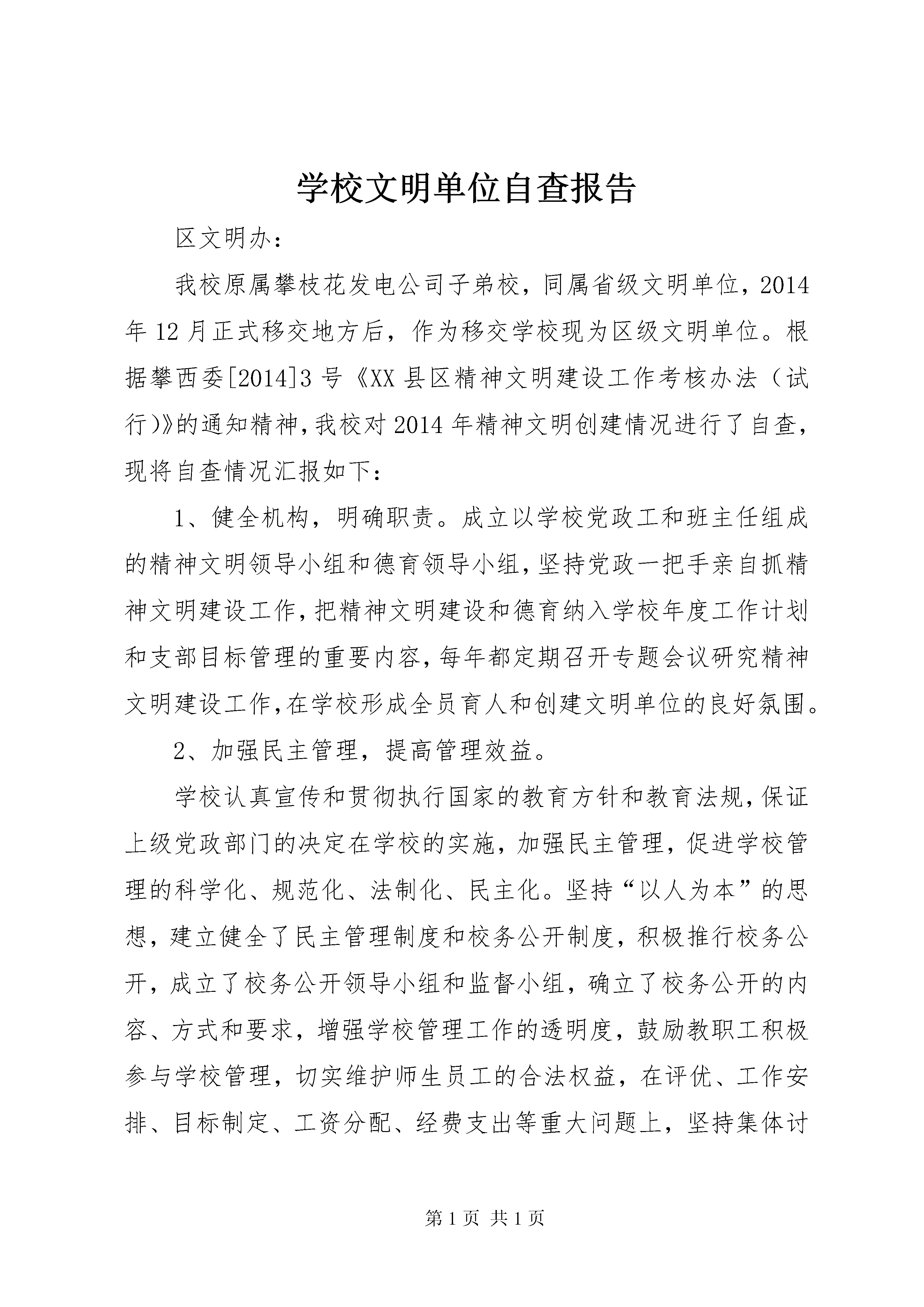 学校文明单位自查报告

区文明办：

我校原属攀枝花发电公司子弟校，同属省级文明单位，2014年12月正式移交地方后，作为移交学校现为区级文明单位。根据攀西委[2014]3号《XX县区精神文明建设工作考核办法（试行)》的通知精神，我校对2014年精神文明创建情况进行了自查，现将自查情况汇报如下：

1、健全机构，明确职责。成立以学校党政工和班主任组成的精神文明领导小组和德育领导小组，坚持党政一把手亲自抓精神文明建设工作，把精神文明建设和德育纳入学校年度工作计划和支部目标管理的重要内容，每年都定期召开专题会议研究精神文明建设工作，在学校形成全员育人和创建文明单位的良好氛围。

2、加强民主管理，提高管理效益。

学校认真宣传和贯彻执行国家的教育方针和教育法规，保证上级党政部门的决定在学校的实施，加强民主管理，促进学校管理的科学化、规范化、法制化、民主化。坚持“以人为本”的思想，建立健全了民主管理制度和校务公开制度，积极推行校务公开，成立了校务公开领导小组和监督小组，确立了校务公开的内容、方式和要求，增强学校管理工作的透明度，鼓励教职工积极参与学校管理，切实维护师生员工的合法权益，在评优、工作安排、目标制定、工资分配、经费支出等重大问题上，坚持集体讨

第1页 共1页